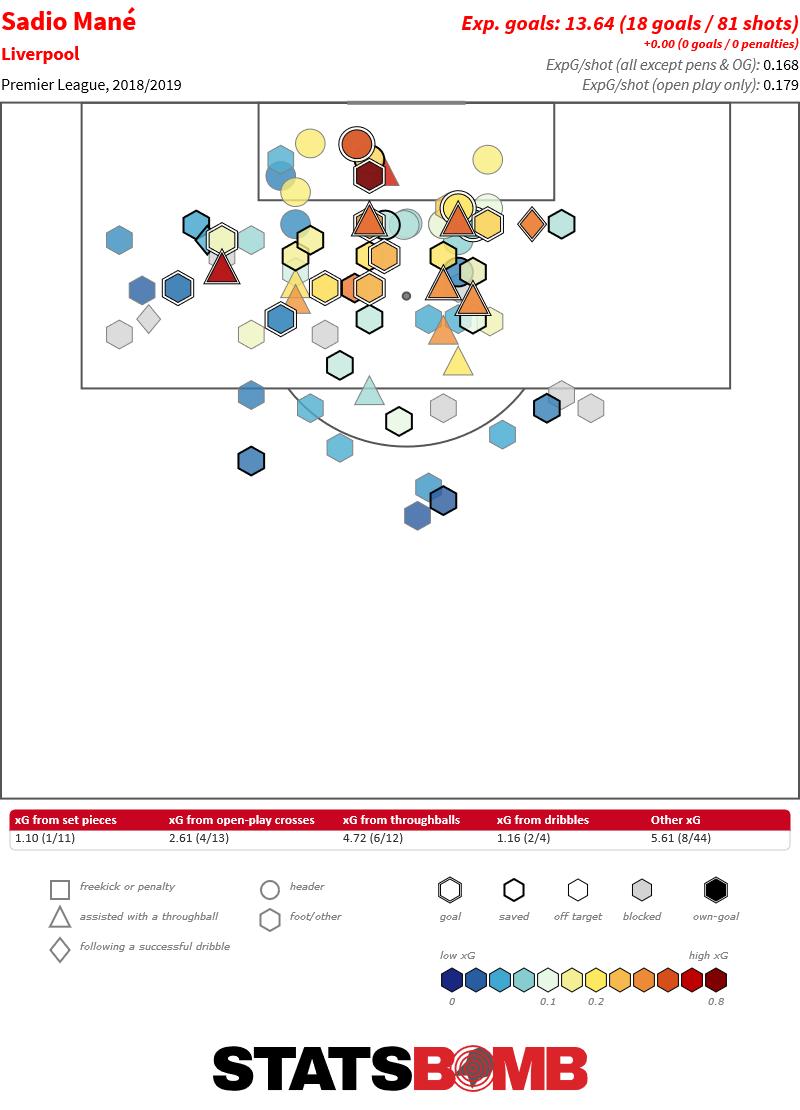 Sadio Mané
Liverpool
Premier League, 2018/2019

Exp. goals: 13.64 (18 goals / 81 shots)
+0.00 (0 goals / 0 penalties)
ExpG/shot (all except pens & OG): 0.168
ExpG/shot (open play only): 0.179

| xG from set pieces | xG from open-play crosses | xG from throughballs | xG from dribbles | Other xG |
|---|---|---|---|---|
| 1.10 (1/11) | 2.61 (4/13) | 4.72 (6/12) | 1.16 (2/4) | 5.61 (8/44) |

freekick or penalty
assisted with a throughball
following a successful dribble
header
foot/other

goal
saved
off target
blocked
own-goal

low xG
high xG
0
0.1
0.2
0.8

STATSBOMB